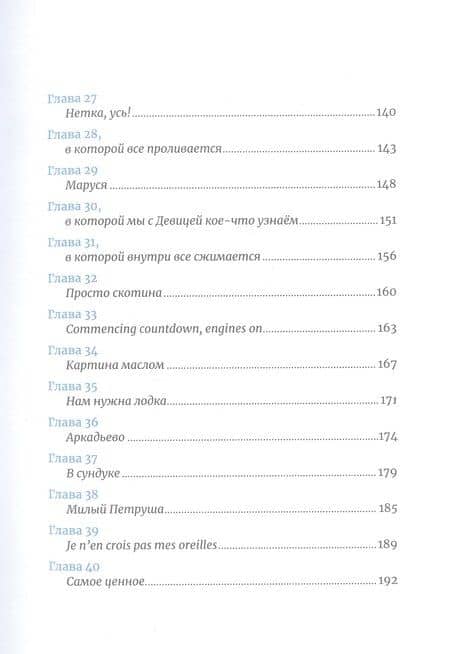 Глава 27
Нетка, усь! 140

Глава 28,
в которой все проливается 143

Глава 29
Маруся 148

Глава 30,
в которой мы с Девицей кое-что узнаём 151

Глава 31,
в которой внутри все сжимается 156

Глава 32
Просто скотина 160

Глава 33
Commencing countdown, engines on 163

Глава 34
Картина маслом 167

Глава 35
Нам нужна лодка 171

Глава 36
Аркадьево 174

Глава 37
В сундуке 179

Глава 38
Милый Петруша 185

Глава 39
Je n'en crois pas mes oreilles 189

Глава 40
Самое ценное 192